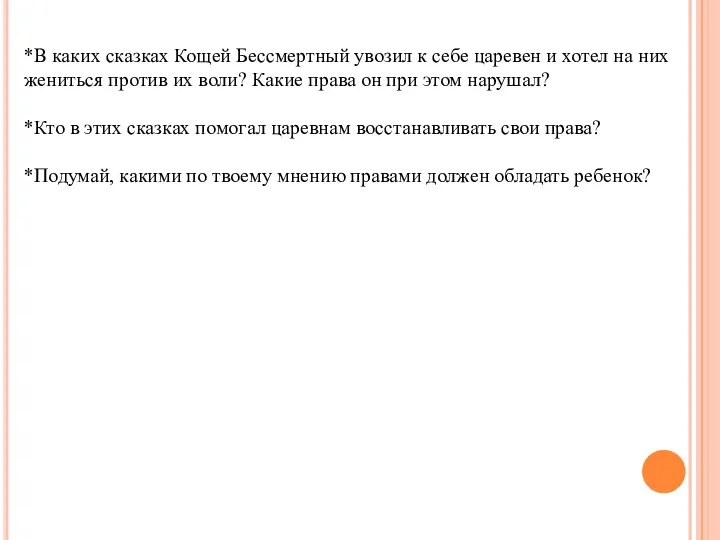 *В каких сказках Кощей Бессмертный увозил к себе царевен и хотел на них жениться против их воли? Какие права он при этом нарушал?

*Кто в этих сказках помогал царевнам восстанавливать свои права?

*Подумай, какими по твоему мнению правами должен обладать ребенок?